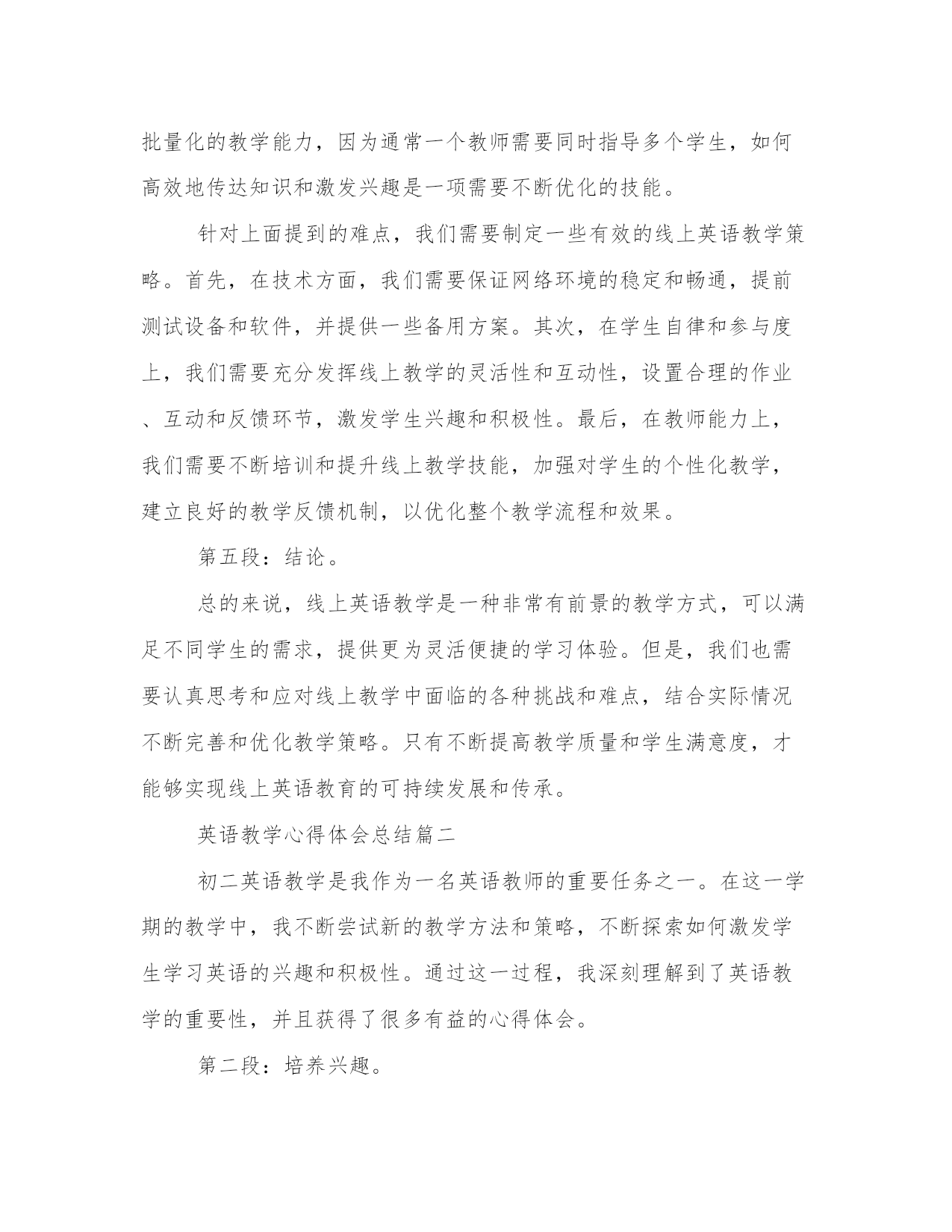 批量化的教学能力，因为通常一个教师需要同时指导多个学生，如何高效地传达知识和激发兴趣是一项需要不断优化的技能。

针对上面提到的难点，我们需要制定一些有效的线上英语教学策略。首先，在技术方面，我们需要保证网络环境的稳定和畅通，提前测试设备和软件，并提供一些备用方案。其次，在学生自律和参与度上，我们需要充分发挥线上教学的灵活性和互动性，设置合理的作业、互动和反馈环节，激发学生兴趣和积极性。最后，在教师能力上，我们需要不断培训和提升线上教学技能，加强对学生的个性化教学，建立良好的教学反馈机制，以优化整个教学流程和效果。

第五段：结论。

总的来说，线上英语教学是一种非常有前景的教学方式，可以满足不同学生的需求，提供更为灵活便捷的学习体验。但是，我们也需要认真思考和应对线上教学中面临的各种挑战和难点，结合实际情况不断完善和优化教学策略。只有不断提高教学质量和学生满意度，才能够实现线上英语教育的可持续发展和传承。

英语教学心得体会总结篇二

初二英语教学是我作为一名英语教师的重要任务之一。在这一学期的教学中，我不断尝试新的教学方法和策略，不断探索如何激发学生学习英语的兴趣和积极性。通过这一过程，我深刻理解到了英语教学的重要性，并且获得了很多有益的心得体会。

第二段：培养兴趣。